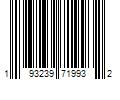 1 93239 71993 2